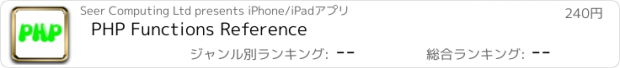 PHP

Seer Computing Ltd presents iPhone/iPadアプリ

240円

PHP Functions Reference

ジャンル別ランキング: --

総合ランキング: --